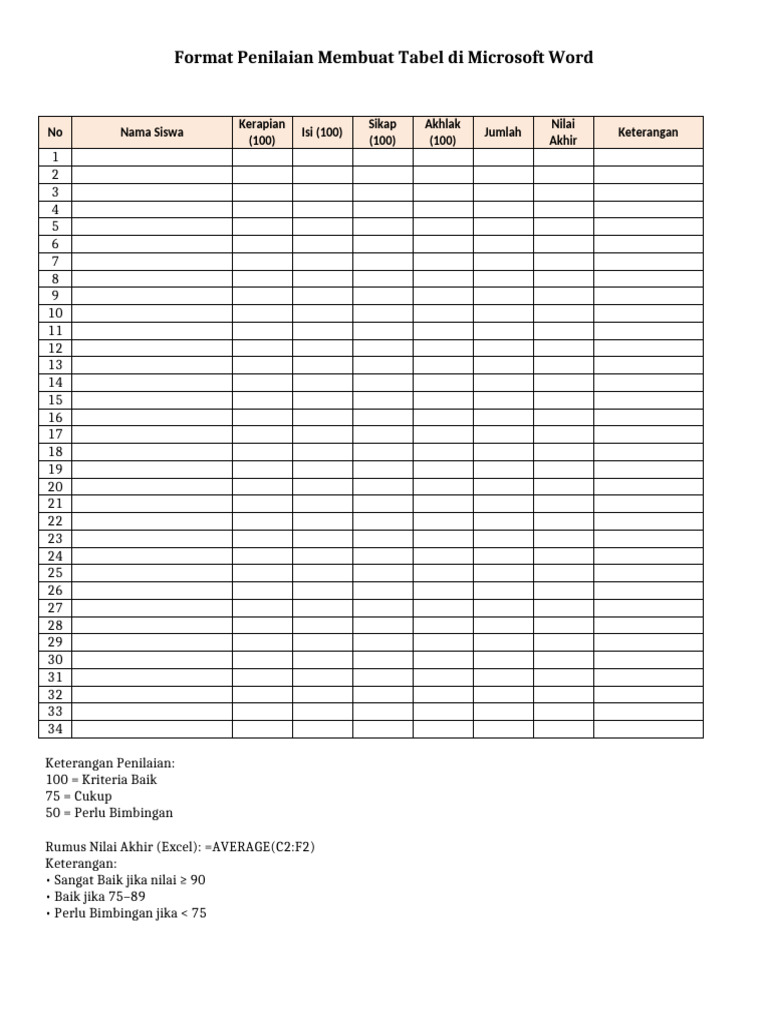 Format Penilaian Membuat Tabel di Microsoft Word

| No | Nama Siswa | Kerapian (100) | Isi (100) | Sikap (100) | Akhlak (100) | Jumlah | Nilai Akhir | Keterangan |
|---|---|---|---|---|---|---|---|---|
| 1 | | | | | | | | |
| 2 | | | | | | | | |
| 3 | | | | | | | | |
| 4 | | | | | | | | |
| 5 | | | | | | | | |
| 6 | | | | | | | | |
| 7 | | | | | | | | |
| 8 | | | | | | | | |
| 9 | | | | | | | | |
| 10 | | | | | | | | |
| 11 | | | | | | | | |
| 12 | | | | | | | | |
| 13 | | | | | | | | |
| 14 | | | | | | | | |
| 15 | | | | | | | | |
| 16 | | | | | | | | |
| 17 | | | | | | | | |
| 18 | | | | | | | | |
| 19 | | | | | | | | |
| 20 | | | | | | | | |
| 21 | | | | | | | | |
| 22 | | | | | | | | |
| 23 | | | | | | | | |
| 24 | | | | | | | | |
| 25 | | | | | | | | |
| 26 | | | | | | | | |
| 27 | | | | | | | | |
| 28 | | | | | | | | |
| 29 | | | | | | | | |
| 30 | | | | | | | | |
| 31 | | | | | | | | |
| 32 | | | | | | | | |
| 33 | | | | | | | | |
| 34 | | | | | | | | |

Keterangan Penilaian:
100 = Kriteria Baik
75 = Cukup
50 = Perlu Bimbingan

Rumus Nilai Akhir (Excel): =AVERAGE(C2:F2)
Keterangan:
• Sangat Baik jika nilai ≥ 90
• Baik jika 75–89
• Perlu Bimbingan jika < 75